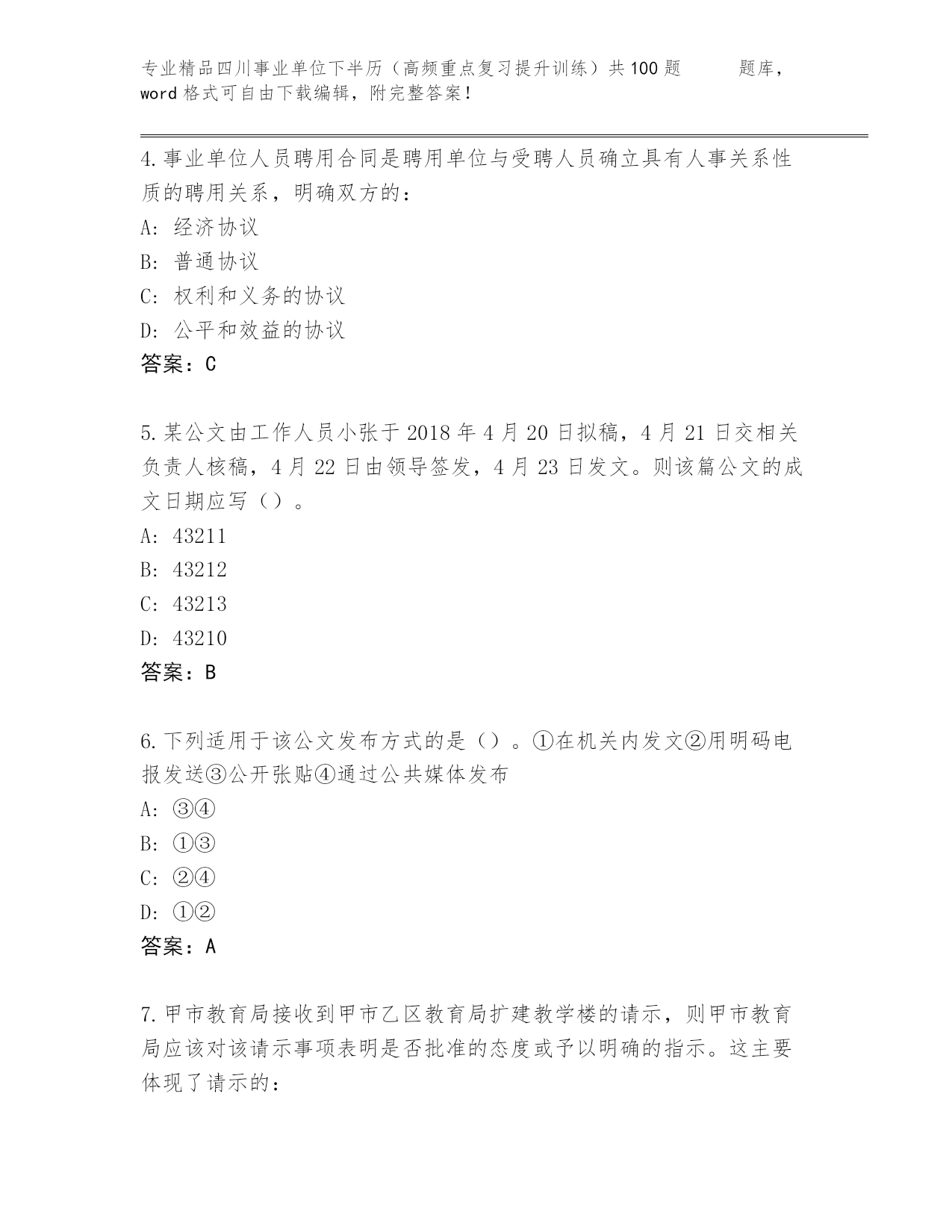 专业精品四川事业单位下半历（高频重点复习提升训练）共100题 题库，word格式可自由下载编辑，附完整答案！

4.事业单位人员聘用合同是聘用单位与受聘人员确立具有人事关系性质的聘用关系，明确双方的：
A：经济协议
B：普通协议
C：权利和义务的协议
D：公平和效益的协议
答案：C

5.某公文由工作人员小张于2018年4月20日拟稿，4月21日交相关负责人核稿，4月22日由领导签发，4月23日发文。则该篇公文的成文日期应写（）。
A：43211
B：43212
C：43213
D：43210
答案：B

6.下列适用于该公文发布方式的是（）。①在机关内发文②用明码电报发送③公开张贴④通过公共媒体发布
A：③④
B：①③
C：②④
D：①②
答案：A

7.甲市教育局接收到甲市乙区教育局扩建教学楼的请示，则甲市教育局应该对该请示事项表明是否批准的态度或予以明确的指示。这主要体现了请示的：